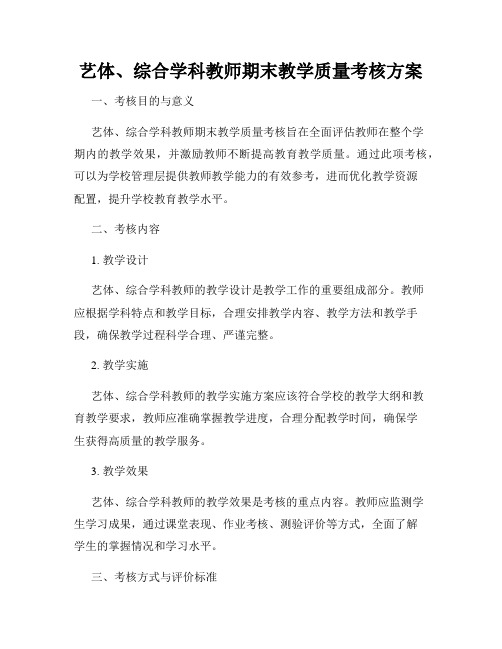 艺体、综合学科教师期末教学质量考核方案

一、考核目的与意义

艺体、综合学科教师期末教学质量考核旨在全面评估教师在整个学期内的教学效果，并激励教师不断提高教育教学质量。通过此项考核，可以为学校管理层提供教师教学能力的有效参考，进而优化教学资源配置，提升学校教育教学水平。

二、考核内容

1. 教学设计

艺体、综合学科教师的教学设计是教学工作的重要组成部分。教师应根据学科特点和教学目标，合理安排教学内容、教学方法和教学手段，确保教学过程科学合理、严谨完整。

2. 教学实施

艺体、综合学科教师的教学实施方案应该符合学校的教学大纲和教育教学要求，教师应准确掌握教学进度，合理分配教学时间，确保学生获得高质量的教学服务。

3. 教学效果

艺体、综合学科教师的教学效果是考核的重点内容。教师应监测学生学习成果，通过课堂表现、作业考核、测验评价等方式，全面了解学生的掌握情况和学习水平。

三、考核方式与评价标准